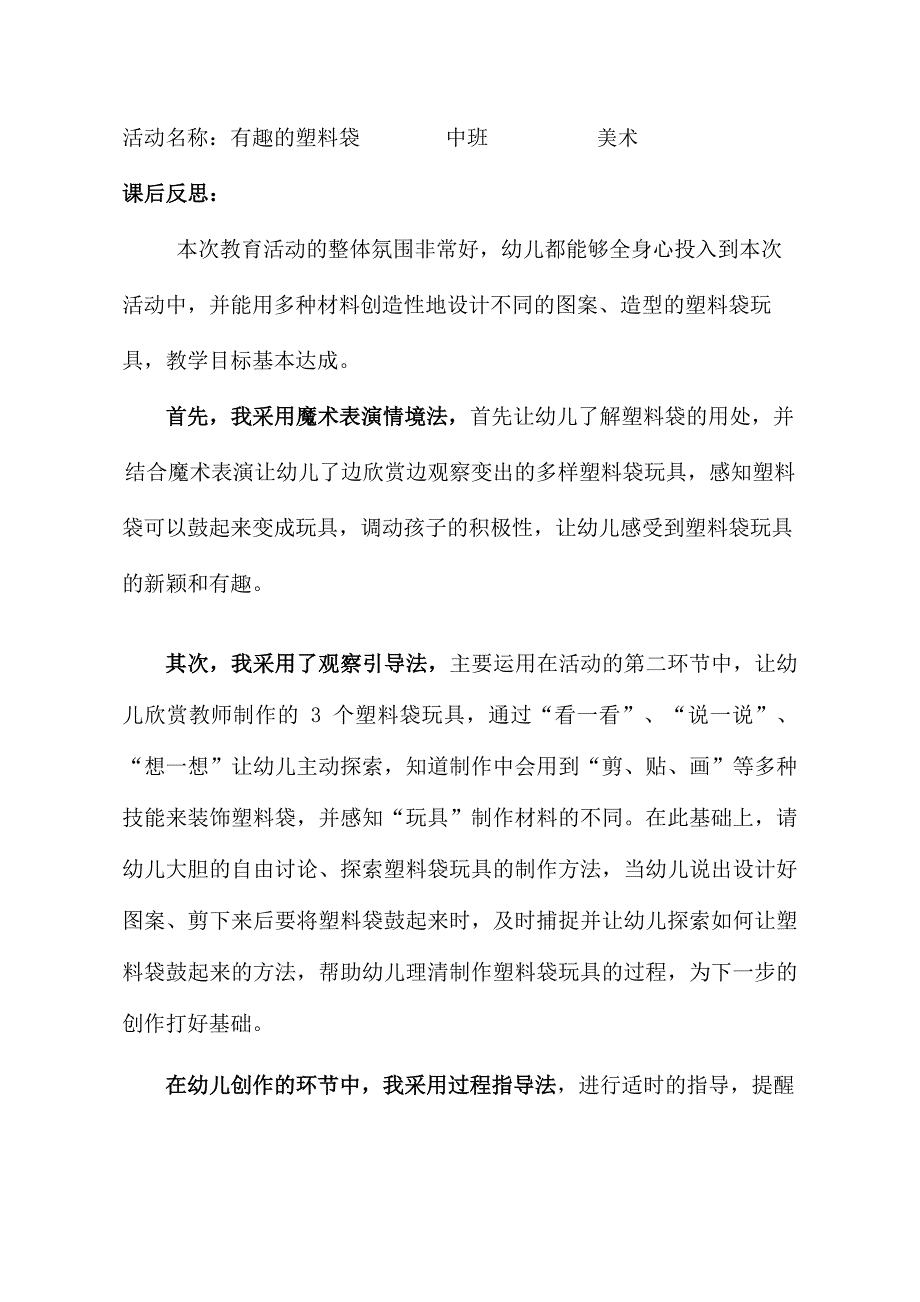 活动名称：有趣的塑料袋　　中班　　美术

课后反思：

本次教育活动的整体氛围非常好，幼儿都能够全身心投入到本次活动中，并能用多种材料创造性地设计不同的图案、造型的塑料袋玩具，教学目标基本达成。

首先，我采用魔术表演情境法，首先让幼儿了解塑料袋的用处，并结合魔术表演让幼儿了边欣赏边观察变出的多样塑料袋玩具，感知塑料袋可以鼓起来变成玩具，调动孩子的积极性，让幼儿感受到塑料袋玩具的新颖和有趣。

其次，我采用了观察引导法，主要运用在活动的第二环节中，让幼儿欣赏教师制作的 3 个塑料袋玩具，通过“看一看”、“说一说”、“想一想”让幼儿主动探索，知道制作中会用到“剪、贴、画”等多种技能来装饰塑料袋，并感知“玩具”制作材料的不同。在此基础上，请幼儿大胆的自由讨论、探索塑料袋玩具的制作方法，当幼儿说出设计好图案、剪下来后要将塑料袋鼓起来时，及时捕捉并让幼儿探索如何让塑料袋鼓起来的方法，帮助幼儿理清制作塑料袋玩具的过程，为下一步的创作打好基础。

在幼儿创作的环节中，我采用过程指导法，进行适时的指导，提醒